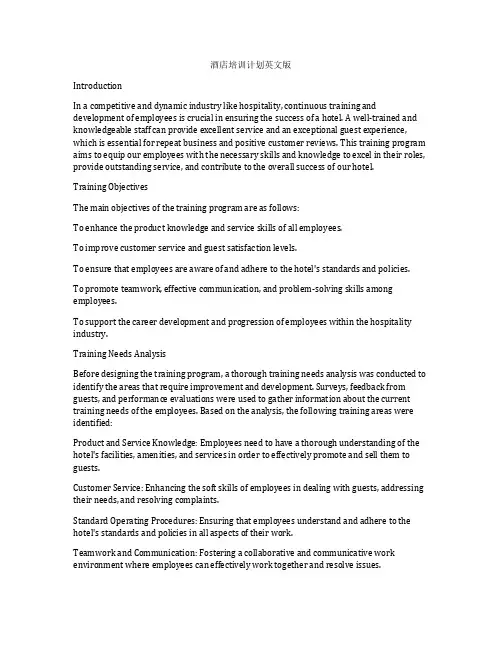 酒店培训计划英文版

Introduction

In a competitive and dynamic industry like hospitality, continuous training and development of employees is crucial in ensuring the success of a hotel. A well-trained and knowledgeable staff can provide excellent service and an exceptional guest experience, which is essential for repeat business and positive customer reviews. This training program aims to equip our employees with the necessary skills and knowledge to excel in their roles, provide outstanding service, and contribute to the overall success of our hotel.

Training Objectives

The main objectives of the training program are as follows:

To enhance the product knowledge and service skills of all employees.

To improve customer service and guest satisfaction levels.

To ensure that employees are aware of and adhere to the hotel's standards and policies.

To promote teamwork, effective communication, and problem-solving skills among employees.

To support the career development and progression of employees within the hospitality industry.

Training Needs Analysis

Before designing the training program, a thorough training needs analysis was conducted to identify the areas that require improvement and development. Surveys, feedback from guests, and performance evaluations were used to gather information about the current training needs of the employees. Based on the analysis, the following training areas were identified:

Product and Service Knowledge: Employees need to have a thorough understanding of the hotel's facilities, amenities, and services in order to effectively promote and sell them to guests.

Customer Service: Enhancing the soft skills of employees in dealing with guests, addressing their needs, and resolving complaints.

Standard Operating Procedures: Ensuring that employees understand and adhere to the hotel's standards and policies in all aspects of their work.

Teamwork and Communication: Fostering a collaborative and communicative work environment where employees can effectively work together and resolve issues.